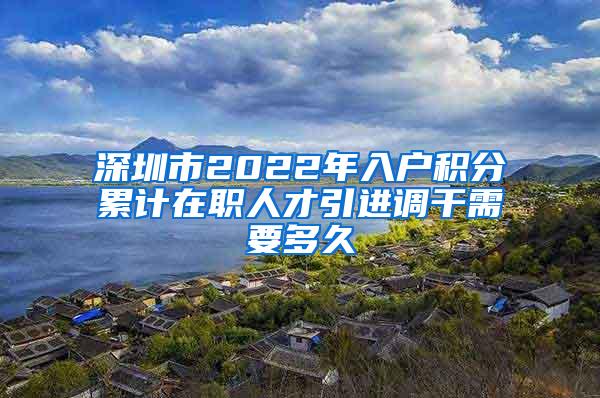 深圳市2022年入户积分累计在职人才引进调干需要多久